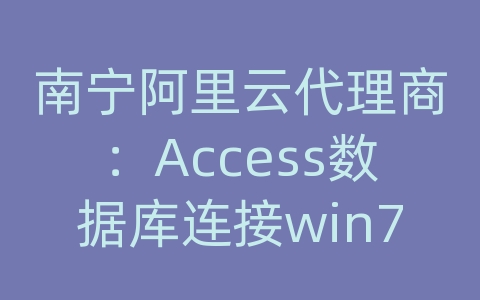 南宁阿里云代理商：Access数据库连接win7